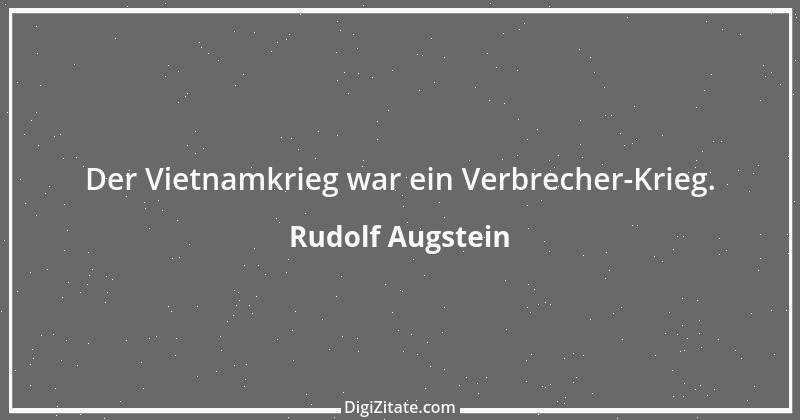 Der Vietnamkrieg war ein Verbrecher-Krieg.

Rudolf Augstein

DigiZitate.com